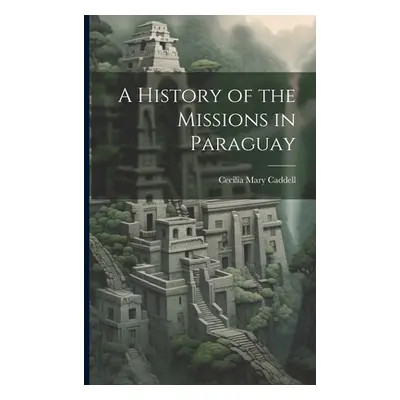 A History of the Missions in Paraguay

Cecilia Mary Caddell